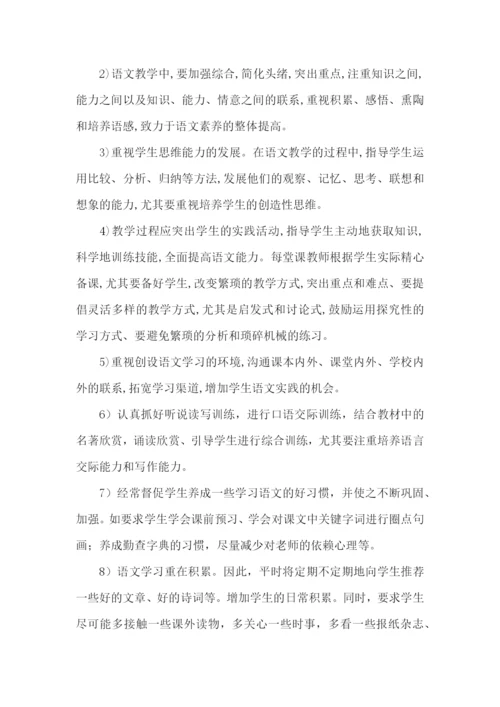 2）语文教学中，要加强综合，简化头绪，突出重点，注重知识之间，能力之间以及知识、能力、情意之间的联系，重视积累、感悟、熏陶和培养语感，致力于语文素养的整体提高。

3）重视学生思维能力的发展。在语文教学的过程中，指导学生运用比较、分析、归纳等方法，发展他们的观察、记忆、思考、联想和想象的能力，尤其要重视培养学生的创造性思维。

4）教学过程应突出学生的实践活动，指导学生主动地获取知识，科学地训练技能，全面提高语文能力。每堂课教师根据学生实际精心备课，尤其要备好学生，改变繁琐的教学方式，突出重点和难点、要提倡灵活多样的教学方式，尤其是启发式和讨论式，鼓励运用探究性的学习方式、要避免繁琐的分析和琐碎机械的练习。

5）重视创设语文学习的环境，沟通课本内外、课堂内外、学校内外的联系，拓宽学习渠道，增加学生语文实践的机会。

6）认真抓好听说读写训练，进行口语交际训练，结合教材中的名著欣赏，诵读欣赏、引导学生进行综合训练，尤其要注重培养语言交际能力和写作能力。

7）经常督促学生养成一些学习语文的好习惯，并使之不断巩固、加强。如要求学生学会课前预习、学会对课文中关键字词进行圈点句画；养成勤查字典的习惯，尽量减少对老师的依赖心理等。

8）语文学习重在积累。因此，平时将定期不定期地向学生推荐一些好的文章、好的诗词等。增加学生的日常积累。同时，要求学生尽可能多接触一些课外读物，多关心一些时事，多看一些报纸杂志、